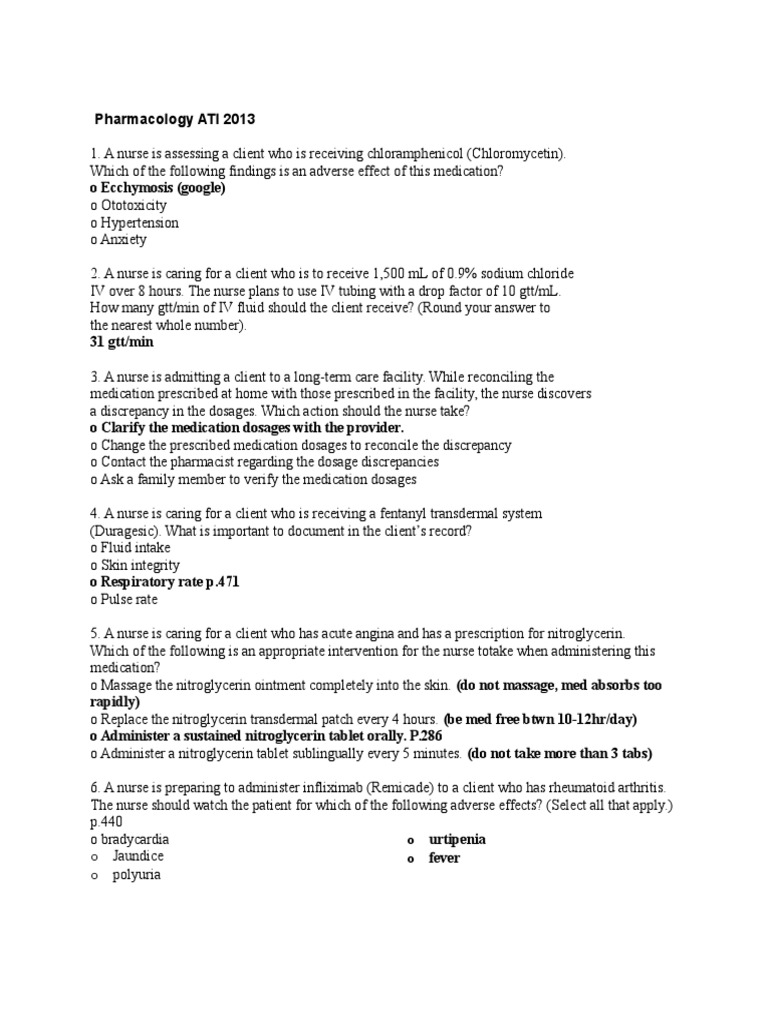 Pharmacology ATI 2013

1. A nurse is assessing a client who is receiving chloramphenicol (Chloromycetin). Which of the following findings is an adverse effect of this medication?
o Ecchymosis (google)
o Ototoxicity
o Hypertension
o Anxiety

2. A nurse is caring for a client who is to receive 1,500 mL of 0.9% sodium chloride IV over 8 hours. The nurse plans to use IV tubing with a drop factor of 10 gtt/mL. How many gtt/min of IV fluid should the client receive? (Round your answer to the nearest whole number).
31 gtt/min

3. A nurse is admitting a client to a long-term care facility. While reconciling the medication prescribed at home with those prescribed in the facility, the nurse discovers a discrepancy in the dosages. Which action should the nurse take?
o Clarify the medication dosages with the provider.
o Change the prescribed medication dosages to reconcile the discrepancy
o Contact the pharmacist regarding the dosage discrepancies
o Ask a family member to verify the medication dosages

4. A nurse is caring for a client who is receiving a fentanyl transdermal system (Duragesic). What is important to document in the client's record?
o Fluid intake
o Skin integrity
o Respiratory rate p.471
o Pulse rate

5. A nurse is caring for a client who has acute angina and has a prescription for nitroglycerin. Which of the following is an appropriate intervention for the nurse totake when administering this medication?
o Massage the nitroglycerin ointment completely into the skin. (do not massage, med absorbs too rapidly)
o Replace the nitroglycerin transdermal patch every 4 hours. (be med free btwn 10-12hr/day)
o Administer a sustained nitroglycerin tablet orally. P.286
o Administer a nitroglycerin tablet sublingually every 5 minutes. (do not take more than 3 tabs)

6. A nurse is preparing to administer infliximab (Remicade) to a client who has rheumatoid arthritis. The nurse should watch the patient for which of the following adverse effects? (Select all that apply.) p.440
o bradycardia
o Jaundice
o polyuria

o urtipenia
o fever